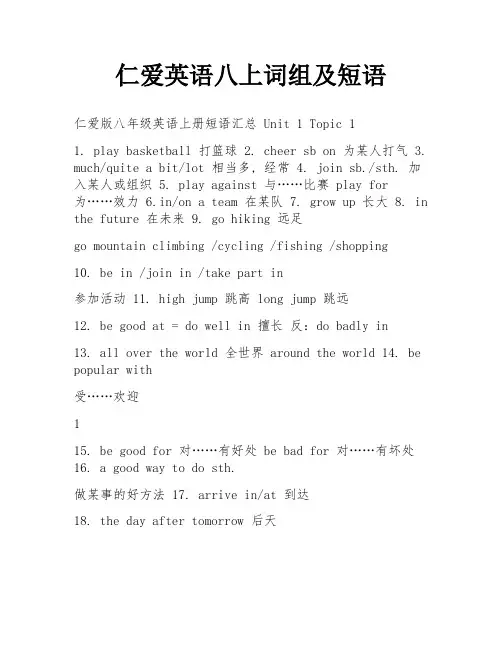 仁爱英语八上词组及短语

仁爱版八年级英语上册短语汇总 Unit 1 Topic 1

1. play basketball 打篮球 2. cheer sb on 为某人打气 3. much/quite a bit/lot 相当多，经常 4. join sb./sth. 加入某人或组织 5. play against 与……比赛 play for 为……效力 6.in/on a team 在某队 7. grow up 长大 8. in the future 在未来 9. go hiking 远足

go mountain climbing /cycling /fishing /shopping

10. be in /join in /take part in

参加活动 11. high jump 跳高 long jump 跳远

12. be good at = do well in 擅长 反：do badly in

13. all over the world 全世界 around the world 14. be popular with

受……欢迎

1

15. be good for 对……有好处 be bad for 对……有坏处 16. a good way to do sth.

做某事的好方法 17. arrive in/at 到达

18. the day after tomorrow 后天